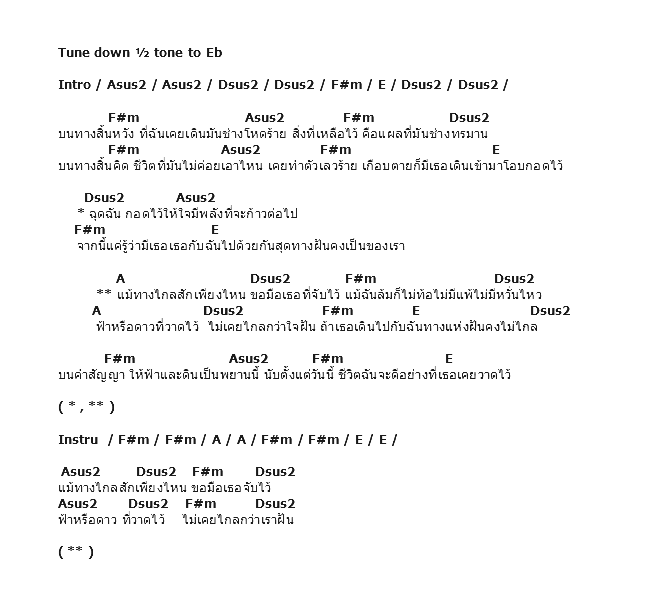 Tune down ½ tone to Eb

Intro / Asus2 / Asus2 / Dsus2 / Dsus2 / F#m / E / Dsus2 / Dsus2 /

F#m Asus2 F#m Dsus2
บนทางสิ้นหวัง ที่ฉันเคยเดินมันช่างโหดร้าย สิ่งที่เหลือไว้ คือแผลที่มันช่างทรมาน
F#m Asus2 F#m E
บนทางสิ้นคิด ชีวิตที่มันไม่ค่อยเอาไหน เคยทำตัวเลวร้าย เกือบตายก็มีเธอเดินเข้ามาโอบกอดไว้

Dsus2 Asus2
* ฉุดฉัน กอดไว้ให้ใจมีพลังที่จะก้าวต่อไป
F#m E
จากนี้แค่รู้ว่ามีเธอเธอกับฉันไปด้วยกันสุดทางฝันคงเป็นของเรา

A Dsus2 F#m Dsus2
** แม้ทางไกลสักเพียงไหน ขอมือเธอที่จับไว้ แม้ฉันล้มก็ไม่ท้อไม่มีแพ้ไม่มีหวั่นไหว
A Dsus2 F#m E Dsus2
ฟ้าหรือดาวที่วาดไว้ ไม่เคยไกลกว่าใจฝัน ถ้าเธอเดินไปกับฉันทางแห่งฝันคงไม่ไกล

F#m Asus2 F#m E
บนคำสัญญา ให้ฟ้าและดินเป็นพยานนี้ นับตั้งแต่วันนี้ ชีวิตฉันจะดีอย่างที่เธอเคยวาดไว้

( * , ** )

Instru / F#m / F#m / A / A / F#m / F#m / E / E /

Asus2 Dsus2 F#m Dsus2
แม้ทางไกลสักเพียงไหน ขอมือเธอจับไว้
Asus2 Dsus2 F#m Dsus2
ฟ้าหรือดาว ที่วาดไว้ ไม่เคยไกลกว่าเราฝัน

( ** )